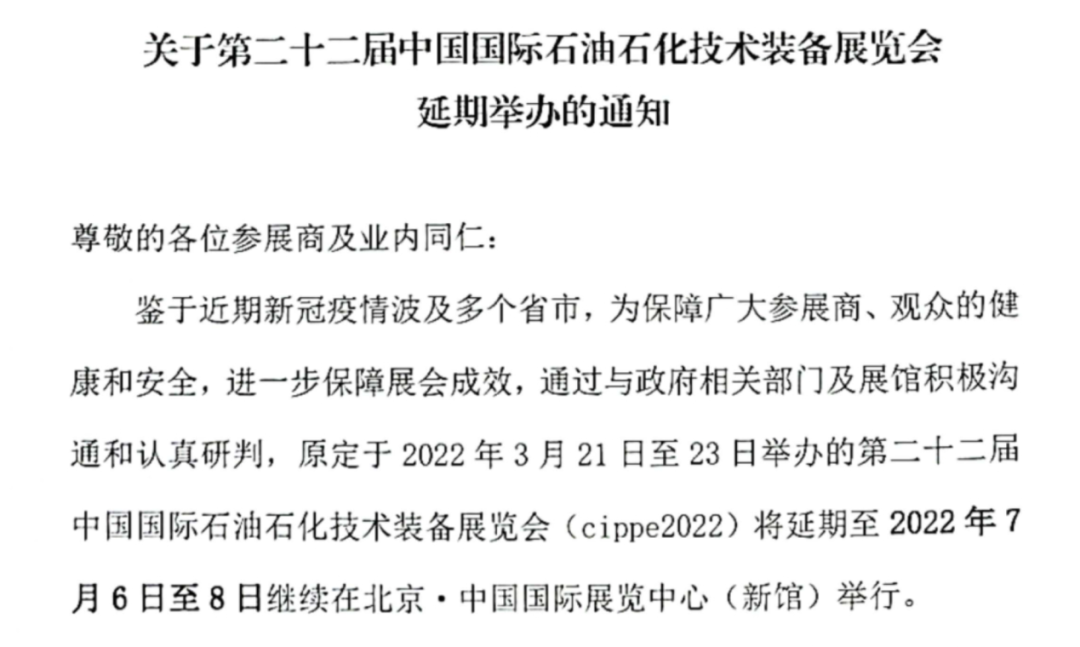 关于第二十二届中国国际石油石化技术装备展览会
延期举办的通知

尊敬的各位参展商及业内同仁：

鉴于近期新冠疫情波及多个省市，为保障广大参展商、观众的健康和安全，进一步保障展会成效，通过与政府相关部门及展馆积极沟通和认真研判，原定于2022年3月21日至23日举办的第二十二届中国国际石油石化技术装备展览会（cippe2022）将延期至2022年7月6日至8日继续在北京·中国国际展览中心（新馆）举行。